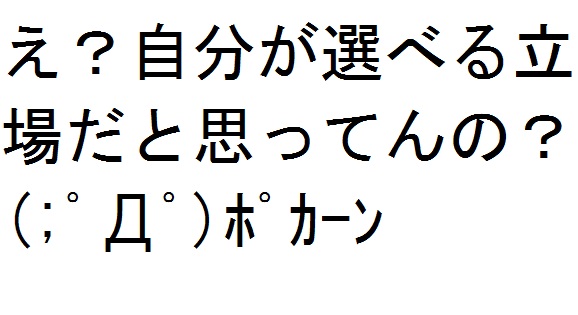 え？自分が選べる立場だと思ってんの？
(;ﾟДﾟ)ﾎﾟｶｰﾝ